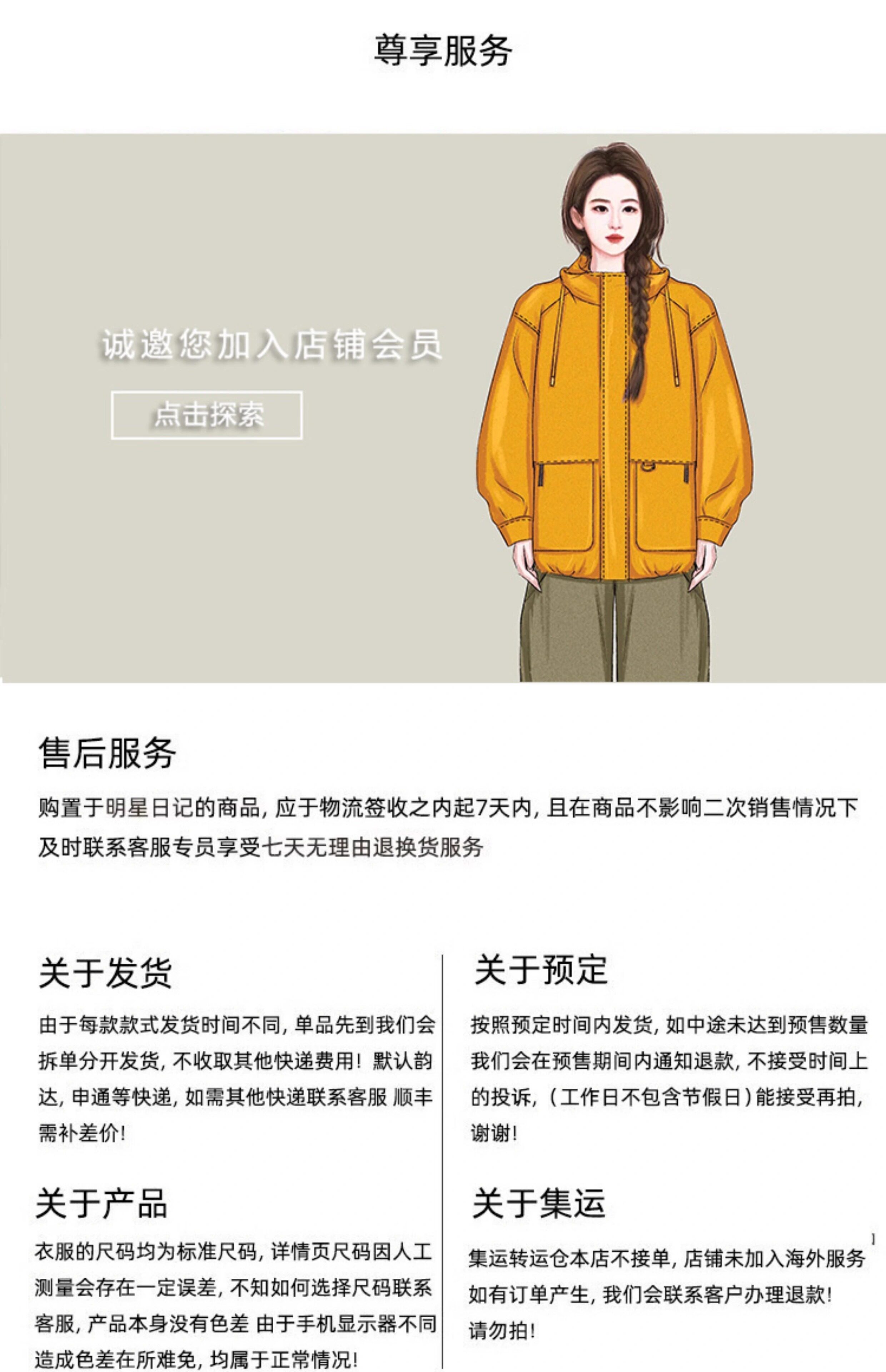 尊享服务

诚邀您加入店铺会员

点击探索

售后服务

购置于明星日记的商品，应于物流签收之内起7天内，且在商品不影响二次销售情况下及时联系客服专员享受七天无理由退换货服务

关于发货

由于每款款式发货时间不同，单品先到我们会拆单分开发货，不收取其他快递费用！默认韵达，申通等快递，如需其他快递联系客服 顺丰需补差价！

关于产品

衣服的尺码均为标准尺码，详情页尺码因人工测量会存在一定误差，不知如何选择尺码联系客服，产品本身没有色差 由于手机显示器不同造成色差在所难免，均属于正常情况！

关于预定

按照预定时间内发货，如中途未达到预售数量我们会在预售期间内通知退款，不接受时间上的投诉，(工作日不包含节假日)能接受再拍，谢谢！

关于集运

集运转运仓本店不接单，店铺未加入海外服务如有订单产生，我们会联系客户办理退款！请勿拍！